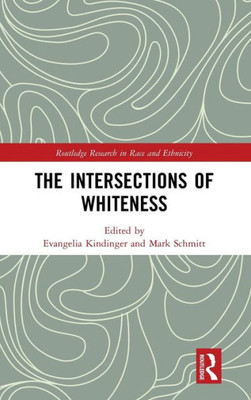 Routledge Research in Race and Ethnicity

THE INTERSECTIONS OF WHITENESS

Edited by
Evangelia Kindinger and Mark Schmitt

ROUTLEDGE